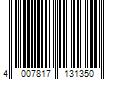 4 007817 131350